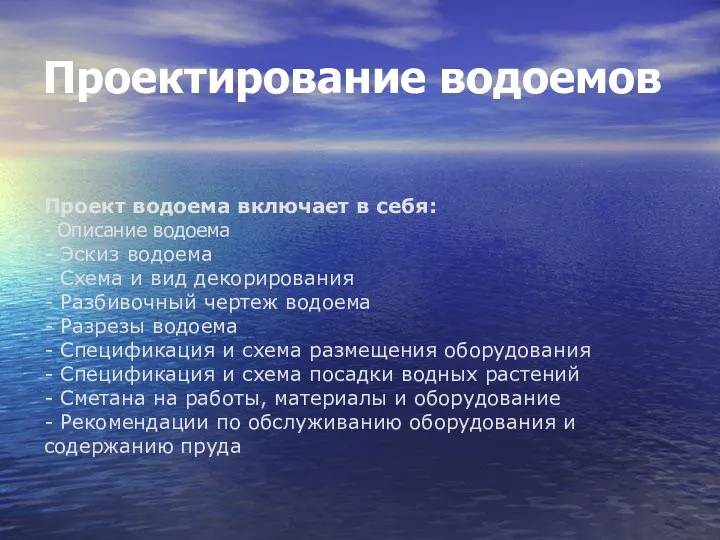 Проектирование водоемов

Проект водоема включает в себя:
- Описание водоема
- Эскиз водоема
- Схема и вид декорирования
- Разбивочный чертеж водоема
- Разрезы водоема
- Спецификация и схема размещения оборудования
- Спецификация и схема посадки водных растений
- Сметана на работы, материалы и оборудование
- Рекомендации по обслуживанию оборудования и содержанию пруда